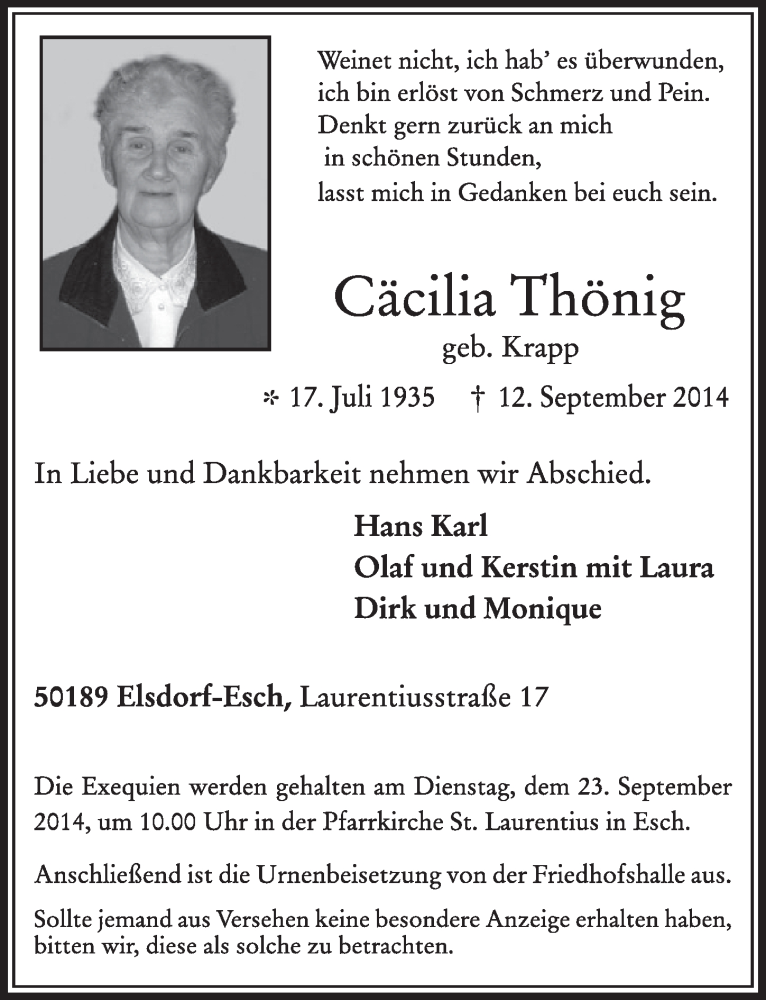 Weinet nicht, ich hab' es überwunden,
ich bin erlöst von Schmerz und Pein.
Denkt gern zurück an mich
in schönen Stunden,
lasst mich in Gedanken bei euch sein.

Cäcilia Thönig
geb. Krapp

* 17. Juli 1935 † 12. September 2014

In Liebe und Dankbarkeit nehmen wir Abschied.

Hans Karl
Olaf und Kerstin mit Laura
Dirk und Monique

50189 Elsdorf-Esch, Laurentiusstraße 17

Die Exequien werden gehalten am Dienstag, dem 23. September 2014, um 10.00 Uhr in der Pfarrkirche St. Laurentius in Esch.

Anschließend ist die Urnenbeisetzung von der Friedhofshalle aus.

Sollte jemand aus Versehen keine besondere Anzeige erhalten haben, bitten wir, diese als solche zu betrachten.